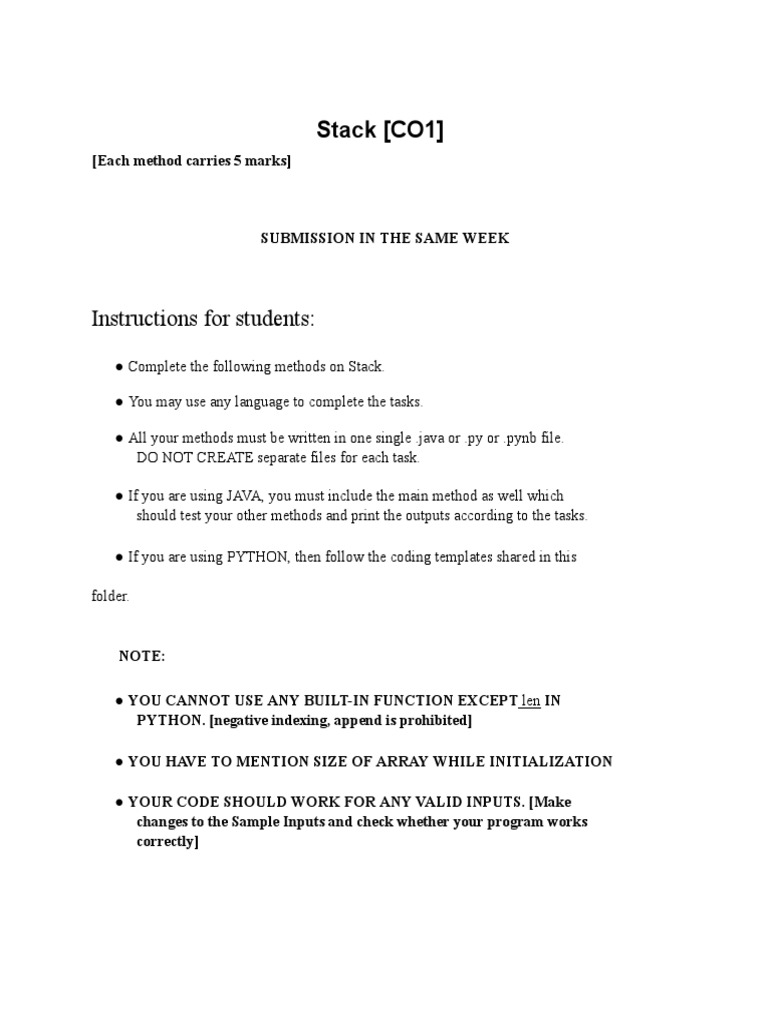 Stack [CO1]

[Each method carries 5 marks]

SUBMISSION IN THE SAME WEEK

Instructions for students:

● Complete the following methods on Stack.

● You may use any language to complete the tasks.

● All your methods must be written in one single .java or .py or .pynb file. DO NOT CREATE separate files for each task.

● If you are using JAVA, you must include the main method as well which should test your other methods and print the outputs according to the tasks.

● If you are using PYTHON, then follow the coding templates shared in this

folder.

NOTE:

● YOU CANNOT USE ANY BUILT-IN FUNCTION EXCEPT len IN PYTHON. [negative indexing, append is prohibited]

● YOU HAVE TO MENTION SIZE OF ARRAY WHILE INITIALIZATION

● YOUR CODE SHOULD WORK FOR ANY VALID INPUTS. [Make changes to the Sample Inputs and check whether your program works correctly]